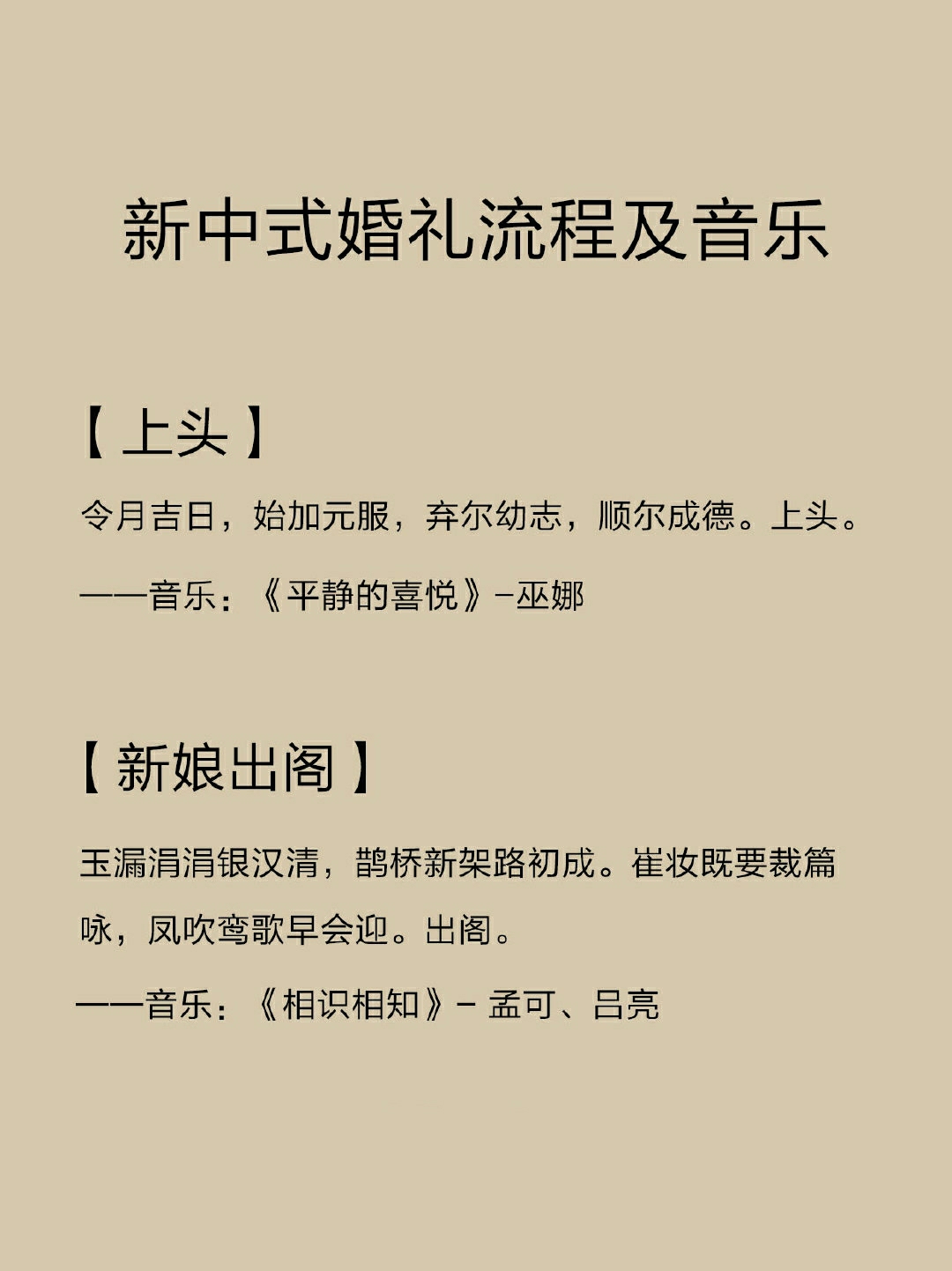 新中式婚礼流程及音乐

【上头】

令月吉日，始加元服，弃尔幼志，顺尔成德。上头。

——音乐：《平静的喜悦》-巫娜

【新娘出阁】

玉漏涓涓银汉清，鹊桥新架路初成。崔妆既要裁篇咏，凤吹鸾歌早会迎。出阁。

——音乐：《相识相知》- 孟可、吕亮